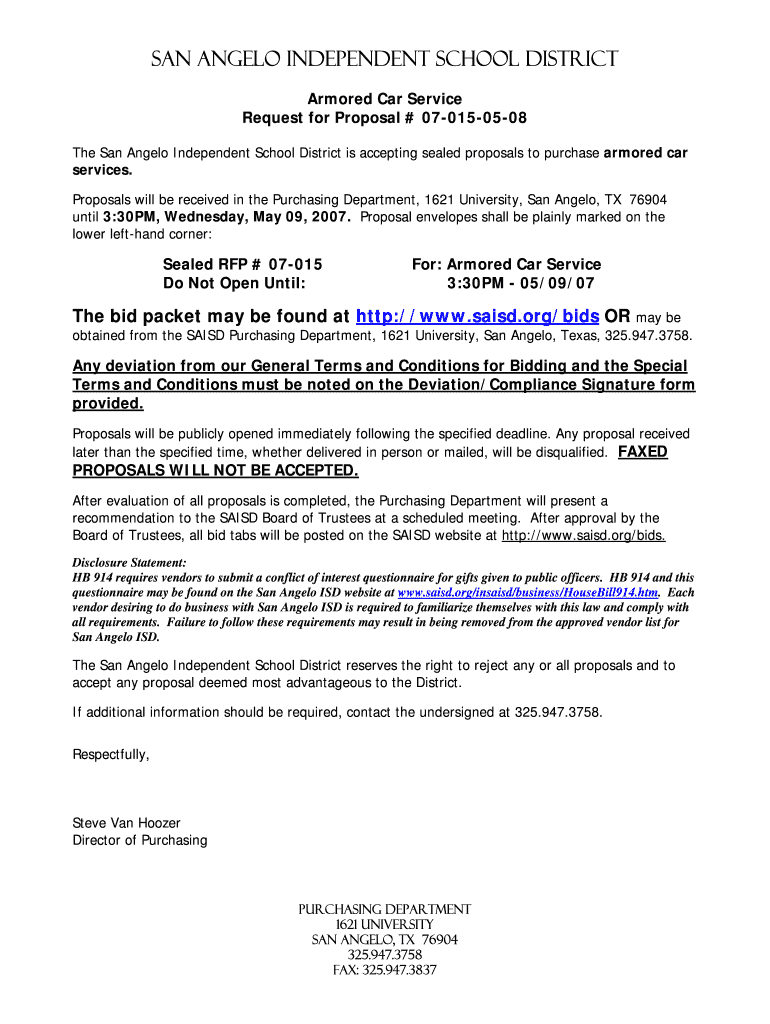 SAN ANGELO INDEPENDENT SCHOOL DISTRICT

Armored Car Service
Request for Proposal # 07-015-05-08

The San Angelo Independent School District is accepting sealed proposals to purchase armored car services.

Proposals will be received in the Purchasing Department, 1621 University, San Angelo, TX 76904 until 3:30PM, Wednesday, May 09, 2007. Proposal envelopes shall be plainly marked on the lower left-hand corner:

Sealed RFP # 07-015
Do Not Open Until:

For: Armored Car Service
3:30PM - 05/09/07

The bid packet may be found at http://www.saisd.org/bids OR may be obtained from the SAISD Purchasing Department, 1621 University, San Angelo, Texas, 325.947.3758.

Any deviation from our General Terms and Conditions for Bidding and the Special Terms and Conditions must be noted on the Deviation/Compliance Signature form provided.

Proposals will be publicly opened immediately following the specified deadline. Any proposal received later than the specified time, whether delivered in person or mailed, will be disqualified. FAXED PROPOSALS WILL NOT BE ACCEPTED.

After evaluation of all proposals is completed, the Purchasing Department will present a recommendation to the SAISD Board of Trustees at a scheduled meeting. After approval by the Board of Trustees, all bid tabs will be posted on the SAISD website at http://www.saisd.org/bids.

Disclosure Statement:
HB 914 requires vendors to submit a conflict of interest questionnaire for gifts given to public officers. HB 914 and this questionnaire may be found on the San Angelo ISD website at www.saisd.org/insaisd/business/HouseBill914.htm. Each vendor desiring to do business with San Angelo ISD is required to familiarize themselves with this law and comply with all requirements. Failure to follow these requirements may result in being removed from the approved vendor list for San Angelo ISD.

The San Angelo Independent School District reserves the right to reject any or all proposals and to accept any proposal deemed most advantageous to the District.

If additional information should be required, contact the undersigned at 325.947.3758.

Respectfully,

Steve Van Hoozer
Director of Purchasing

PURCHASING DEPARTMENT
1621 UNIVERSITY
SAN ANGELO, TX 76904
325.947.3758
FAX: 325.947.3837